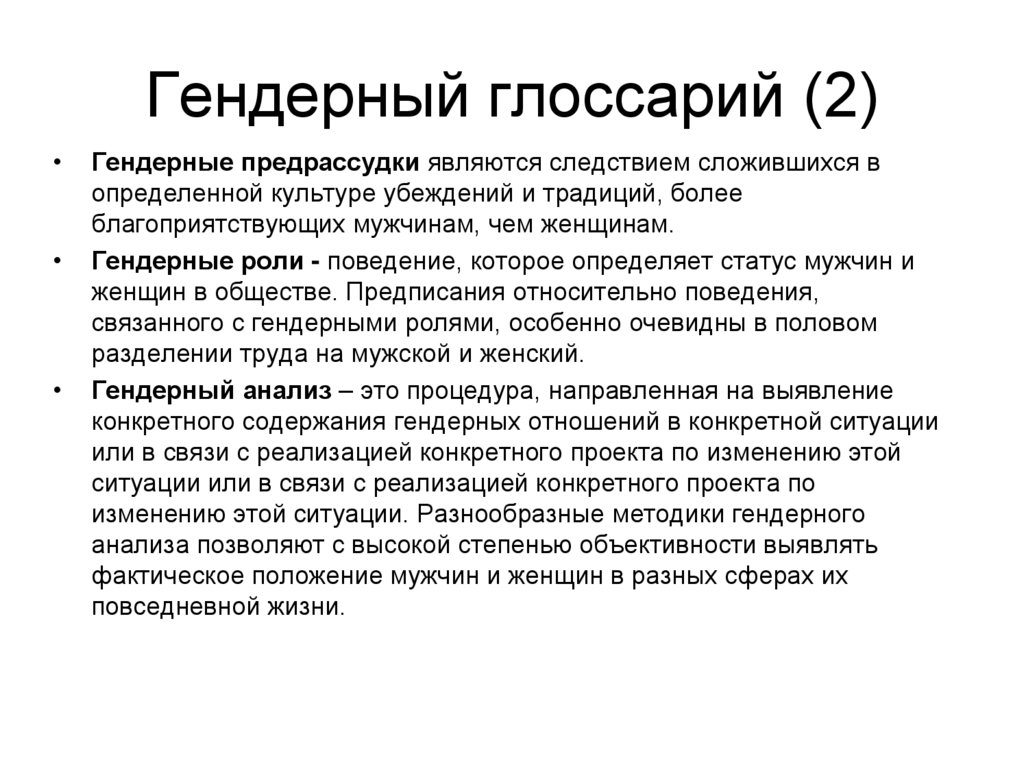 Гендерный глоссарий (2)

• Гендерные предрассудки являются следствием сложившихся в определенной культуре убеждений и традиций, более благоприятствующих мужчинам, чем женщинам.

• Гендерные роли - поведение, которое определяет статус мужчин и женщин в обществе. Предписания относительно поведения, связанного с гендерными ролями, особенно очевидны в половом разделении труда на мужской и женский.

• Гендерный анализ – это процедура, направленная на выявление конкретного содержания гендерных отношений в конкретной ситуации или в связи с реализацией конкретного проекта по изменению этой ситуации или в связи с реализацией конкретного проекта по изменению этой ситуации. Разнообразные методики гендерного анализа позволяют с высокой степенью объективности выявлять фактическое положение мужчин и женщин в разных сферах их повседневной жизни.